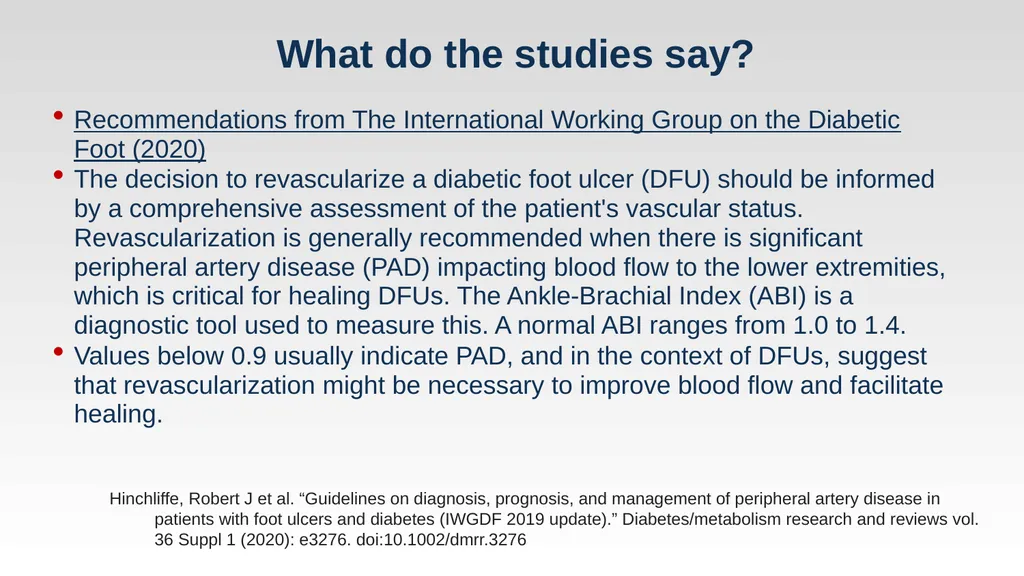 What do the studies say?

• Recommendations from The International Working Group on the Diabetic Foot (2020)

• The decision to revascularize a diabetic foot ulcer (DFU) should be informed by a comprehensive assessment of the patient's vascular status. Revascularization is generally recommended when there is significant peripheral artery disease (PAD) impacting blood flow to the lower extremities, which is critical for healing DFUs. The Ankle-Brachial Index (ABI) is a diagnostic tool used to measure this. A normal ABI ranges from 1.0 to 1.4.

• Values below 0.9 usually indicate PAD, and in the context of DFUs, suggest that revascularization might be necessary to improve blood flow and facilitate healing.

Hinchliffe, Robert J et al. “Guidelines on diagnosis, prognosis, and management of peripheral artery disease in patients with foot ulcers and diabetes (IWGDF 2019 update).” Diabetes/metabolism research and reviews vol. 36 Suppl 1 (2020): e3276. doi:10.1002/dmrr.3276